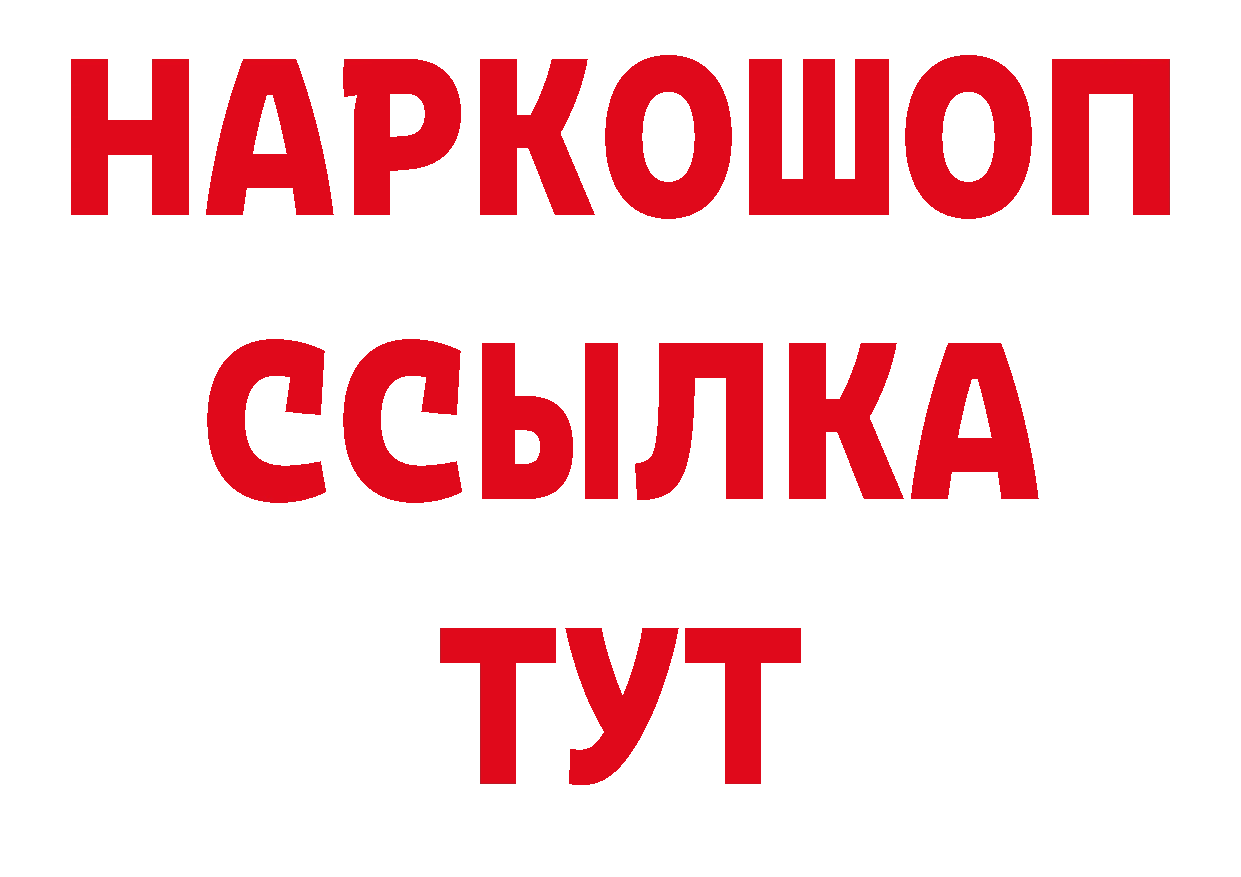 НАРКОШОП
ССЫЛКА
ТУТ